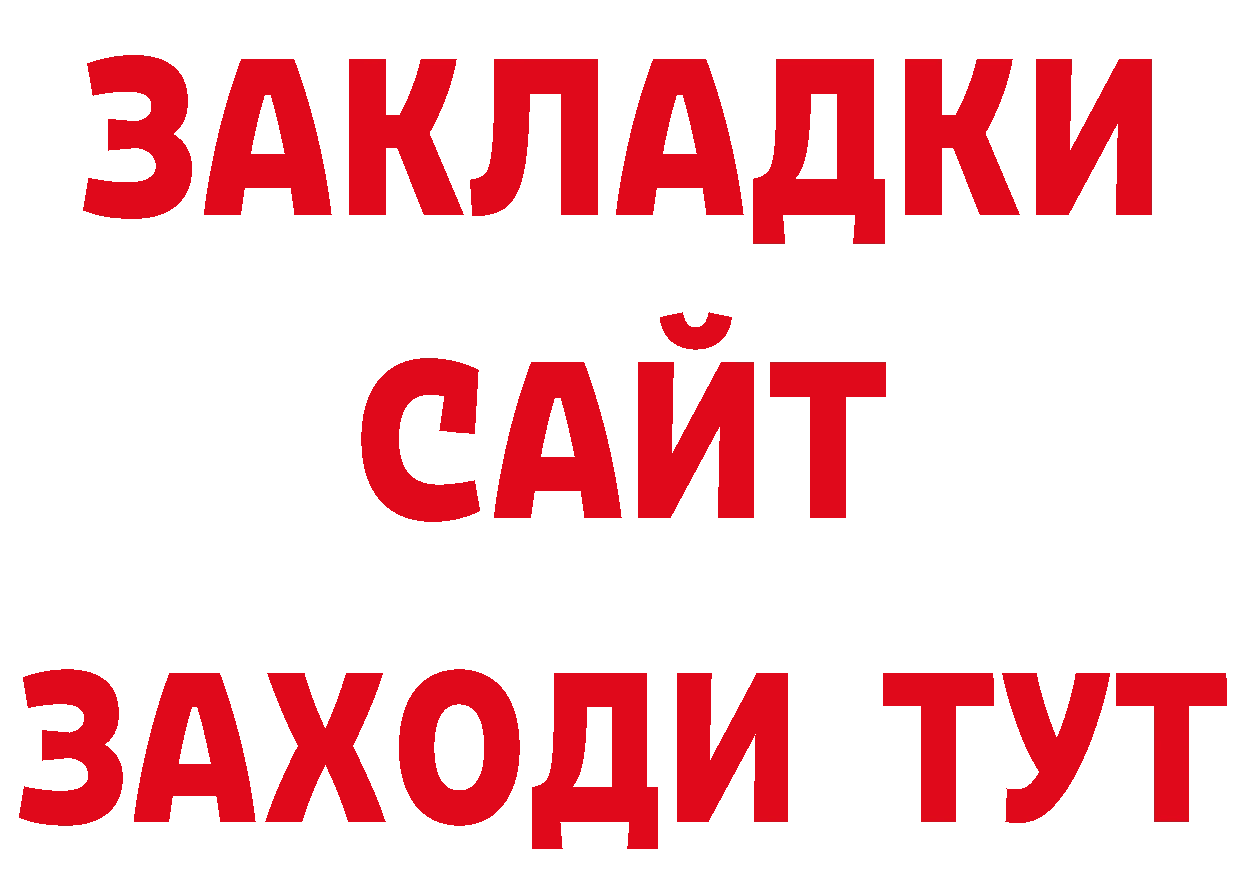 ЗАКЛАДКИ
САЙТ
ЗАХОДИ ТУТ